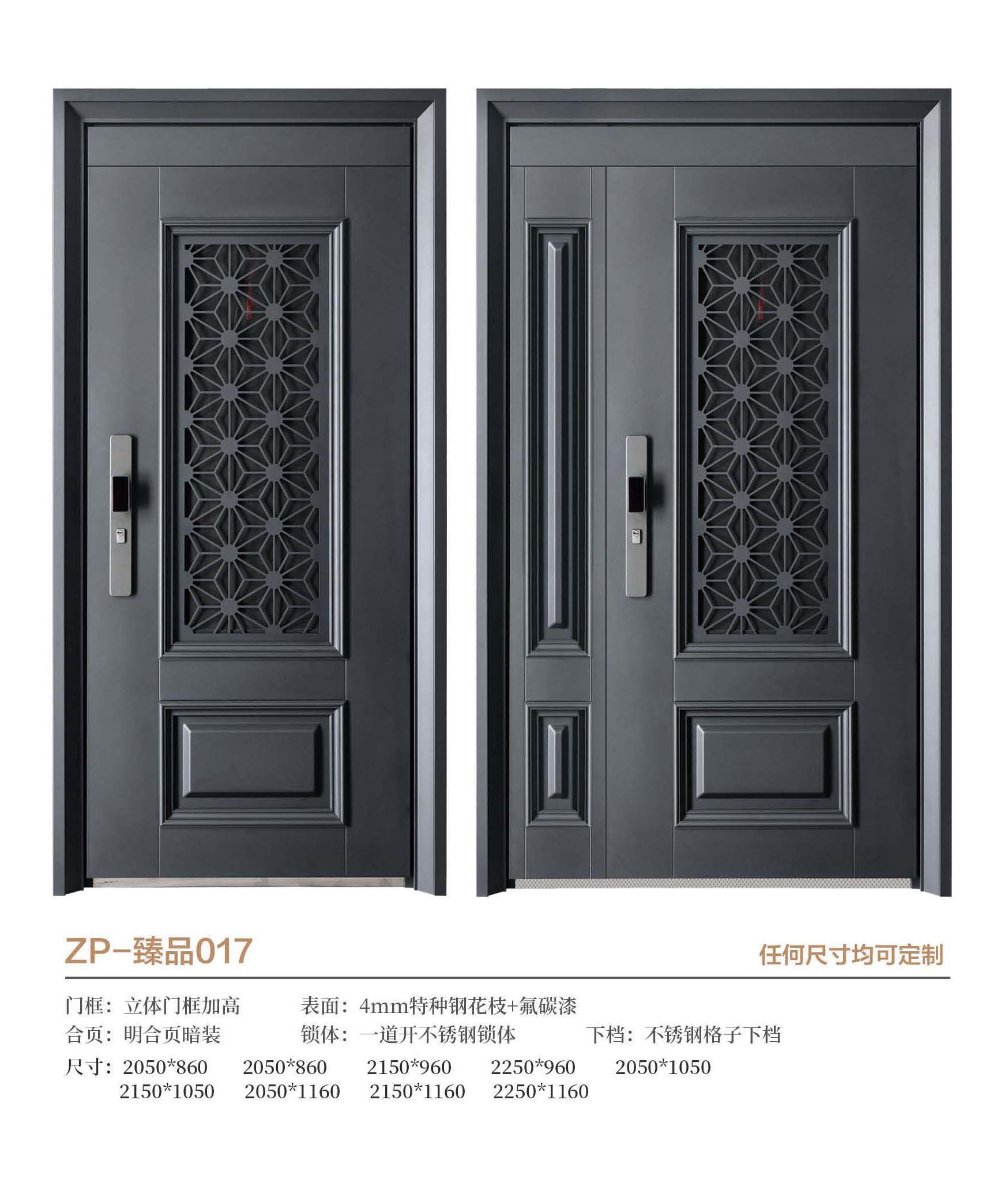 ZP-臻品017

任何尺寸均可定制

门框：立体门框加高 表面：4mm特种钢花枝+氟碳漆
合页：明合页暗装 锁体：一道开不锈钢锁体 下档：不锈钢格子下档
尺寸：2050*860 2050*860 2150*960 2250*960 2050*1050
2150*1050 2050*1160 2150*1160 2250*1160